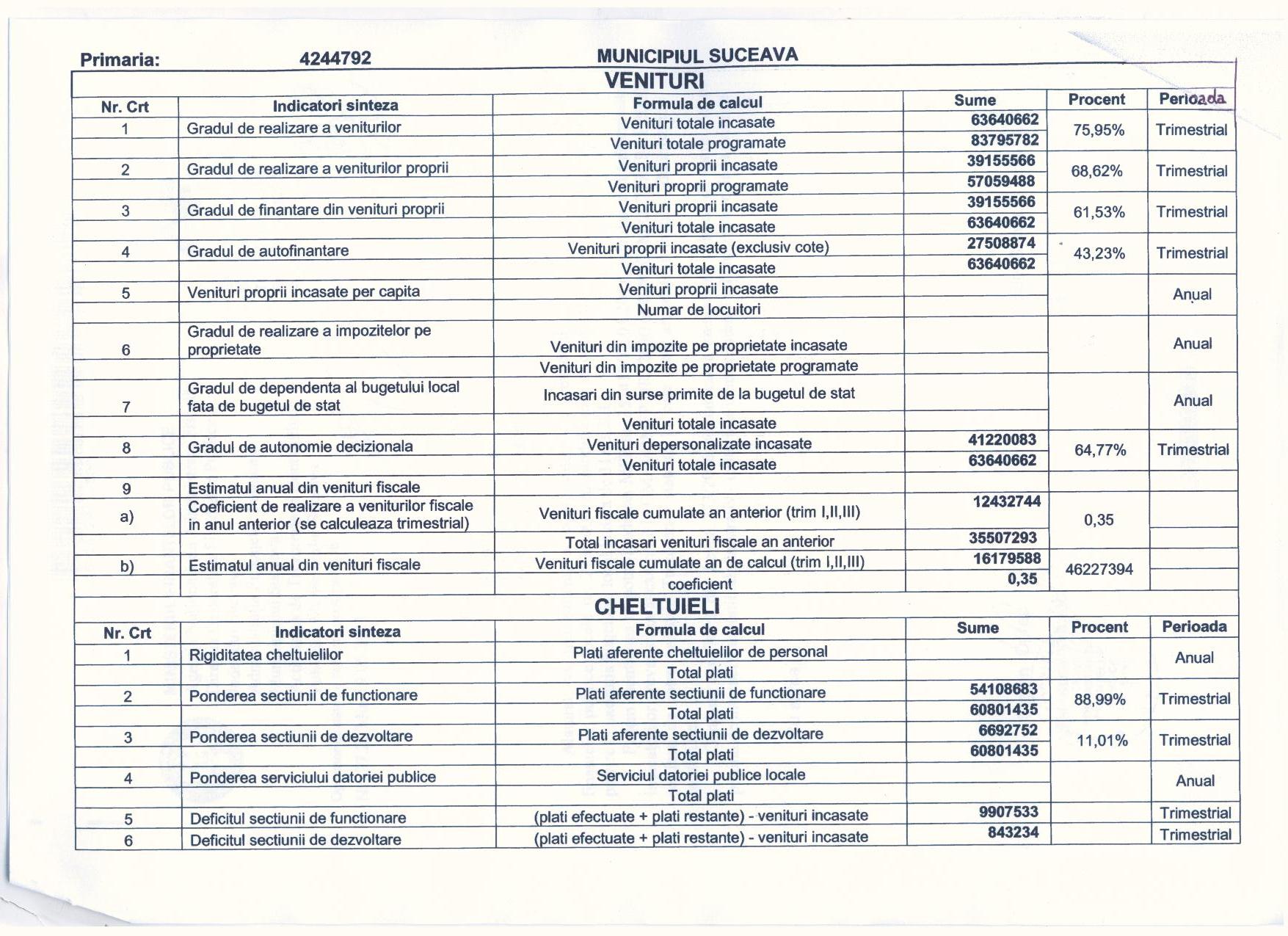 Primaria: 4244792 MUNICIPIUL SUCEAVA

VENITURI

| Nr. Crt | Indicatori sinteza | Formula de calcul | Sume | Procent | Perioada |
|---|---|---|---|---|---|
| 1 | Gradul de realizare a veniturilor | Venituri totale incasate | 63640662 | 75,95% | Trimestrial |
| | | Venituri totale programate | 83795782 | | |
| 2 | Gradul de realizare a veniturilor proprii | Venituri proprii incasate | 39155566 | 68,62% | Trimestrial |
| | | Venituri proprii programate | 57059488 | | |
| 3 | Gradul de finantare din venituri proprii | Venituri proprii incasate | 39155566 | 61,53% | Trimestrial |
| | | Venituri totale incasate | 63640662 | | |
| 4 | Gradul de autofinantare | Venituri proprii incasate (exclusiv cote) | 27508874 | 43,23% | Trimestrial |
| | | Venituri totale incasate | 63640662 | | |
| 5 | Venituri proprii incasate per capita | Venituri proprii incasate | | | Anual |
| | | Numar de locuitori | | | |
| 6 | Gradul de realizare a impozitelor pe proprietate | Venituri din impozite pe proprietate incasate | | | Anual |
| | | Venituri din impozite pe proprietate programate | | | |
| 7 | Gradul de dependenta al bugetului local fata de bugetul de stat | Incasari din surse primite de la bugetul de stat | | | Anual |
| | | Venituri totale incasate | | | |
| 8 | Gradul de autonomie decizionala | Venituri depersonalizate incasate | 41220083 | 64,77% | Trimestrial |
| | | Venituri totale incasate | 63640662 | | |
| 9 | Estimatul anual din venituri fiscale | | | | |
| a) | Coeficient de realizare a veniturilor fiscale in anul anterior (se calculeaza trimestrial) | Venituri fiscale cumulate an anterior (trim I,II,III) | 12432744 | 0,35 | |
| | | Total incasari venituri fiscale an anterior | 35507293 | | |
| b) | Estimatul anual din venituri fiscale | Venituri fiscale cumulate an de calcul (trim I,II,III) | 16179588 | 46227394 | |
| | | coeficient | 0,35 | | |

CHELTUIELI

| Nr. Crt | Indicatori sinteza | Formula de calcul | Sume | Procent | Perioada |
|---|---|---|---|---|---|
| 1 | Rigiditatea cheltuielilor | Plati aferente cheltuielilor de personal | | | Anual |
| | | Total plati | | | |
| 2 | Ponderea sectiunii de functionare | Plati aferente sectiunii de functionare | 54108683 | 88,99% | Trimestrial |
| | | Total plati | 60801435 | | |
| 3 | Ponderea sectiunii de dezvoltare | Plati aferente sectiunii de dezvoltare | 6692752 | 11,01% | Trimestrial |
| | | Total plati | 60801435 | | |
| 4 | Ponderea serviciului datoriei publice | Serviciul datoriei publice locale | | | Anual |
| | | Total plati | | | |
| 5 | Deficitul sectiunii de functionare | (plati efectuate + plati restante) - venituri incasate | 9907533 | | Trimestrial |
| 6 | Deficitul sectiunii de dezvoltare | (plati efectuate + plati restante) - venituri incasate | 843234 | | Trimestrial |